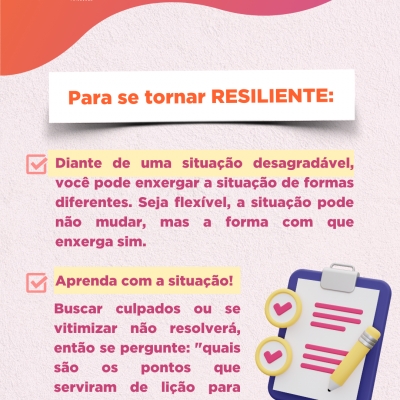 Para se tornar RESILIENTE:

Diante de uma situação desagradável, você pode enxergar a situação de formas diferentes. Seja flexível, a situação pode não mudar, mas a forma com que enxerga sim.

Aprenda com a situação!

Buscar culpados ou se vitimizar não resolverá, então se pergunte: "quais são os pontos que serviram de lição para